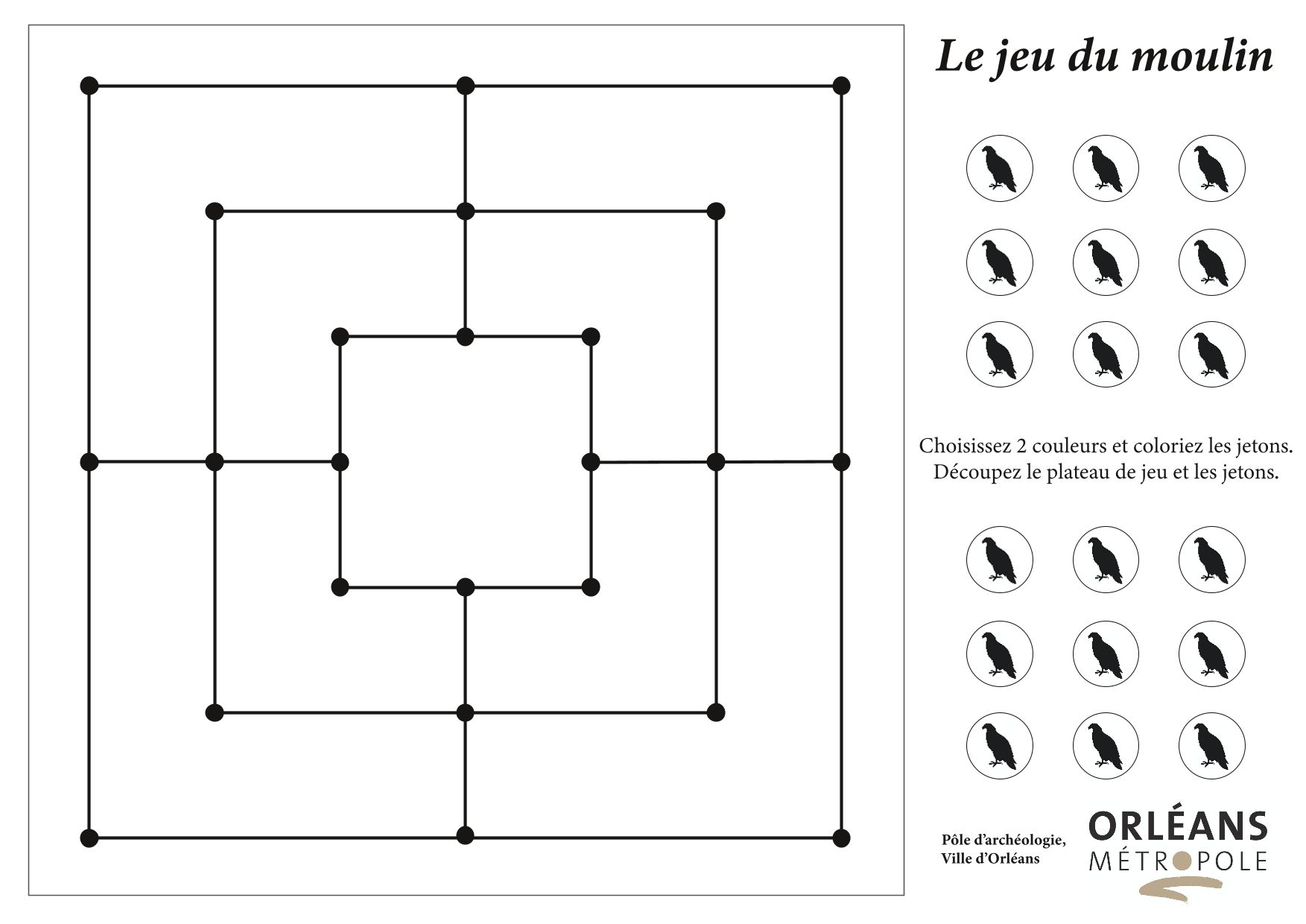 Le jeu du moulin

Choisissez 2 couleurs et coloriez les jetons.
Découpez le plateau de jeu et les jetons.

Pôle d'archéologie,
Ville d'Orléans

ORLÉANS
MÉTROPOLE